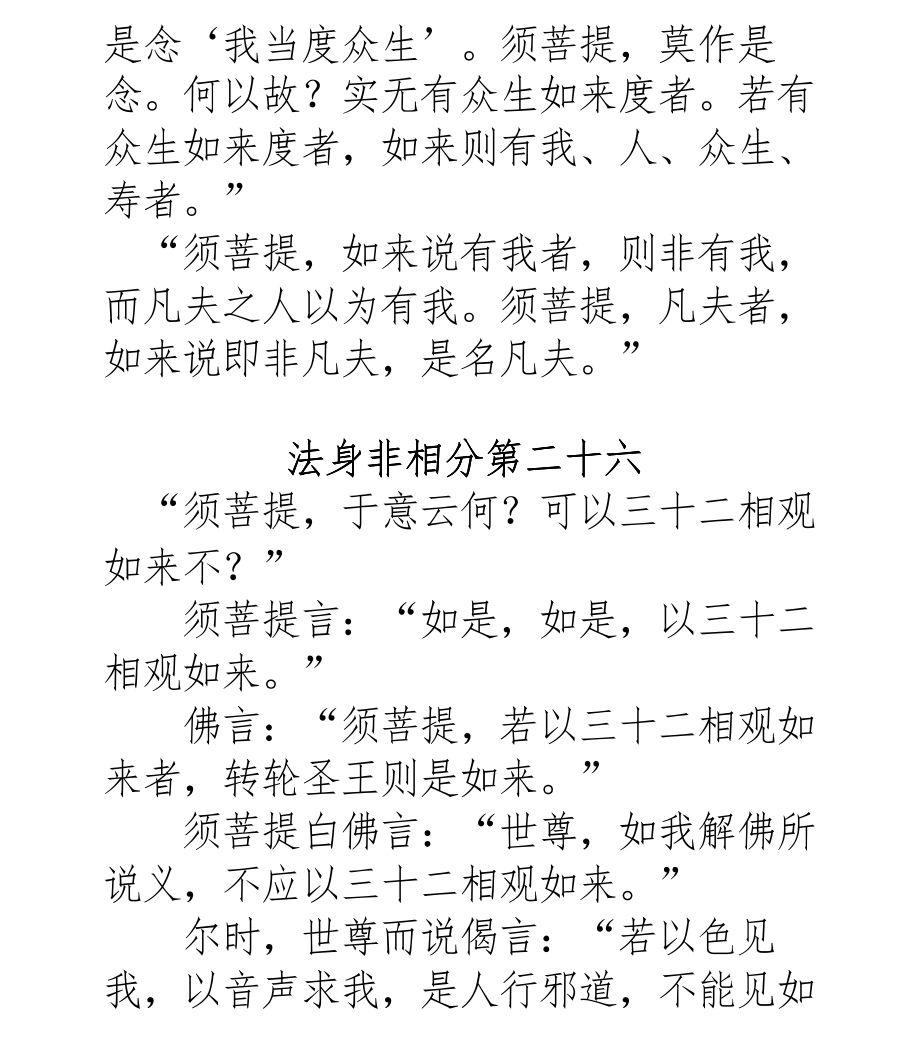 是念‘我当度众生’。须菩提，莫作是念。何以故？实无有众生如来度者。若有众生如来度者，如来则有我、人、众生、寿者。”

“须菩提，如来说有我者，则非有我，而凡夫之人以为有我。须菩提，凡夫者，如来说即非凡夫，是名凡夫。”

法身非相分第二十六

“须菩提，于意云何？可以三十二相观如来不？”

须菩提言：“如是，如是，以三十二相观如来。”

佛言：“须菩提，若以三十二相观如来者，转轮圣王则是如来。”

须菩提白佛言：“世尊，如我解佛所说义，不应以三十二相观如来。”

尔时，世尊而说偈言：“若以色见我，以音声求我，是人行邪道，不能见如